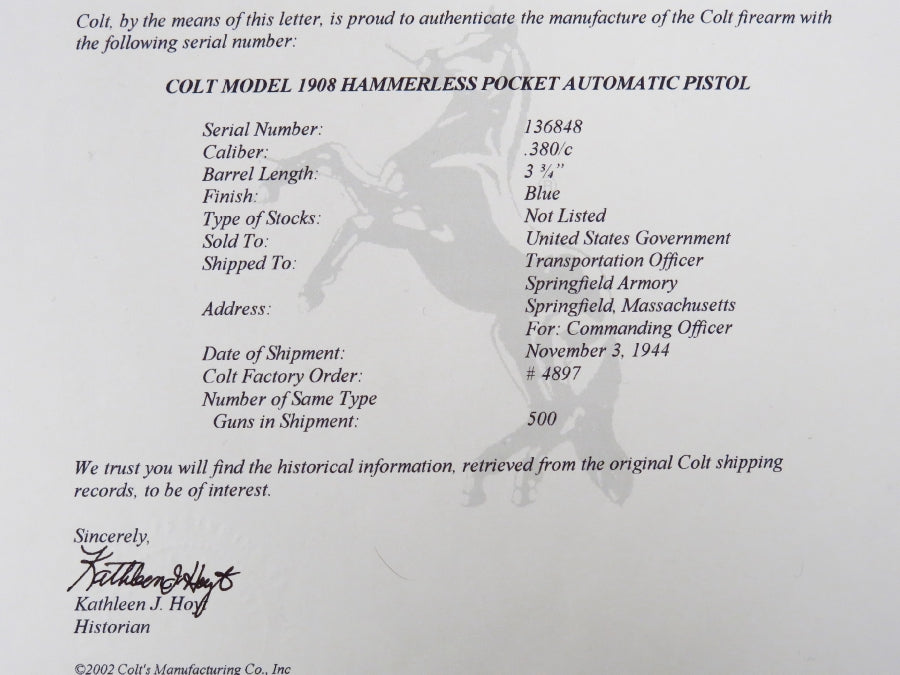 Colt, by the means of this letter, is proud to authenticate the manufacture of the Colt firearm with the following serial number:

COLT MODEL 1908 HAMMERLESS POCKET AUTOMATIC PISTOL

Serial Number: 136848
Caliber: .380/c
Barrel Length: 3 ¾"
Finish: Blue
Type of Stocks: Not Listed
Sold To: United States Government
Shipped To: Transportation Officer
Springfield Armory
Address: Springfield, Massachusetts
For: Commanding Officer
Date of Shipment: November 3, 1944
Colt Factory Order: # 4897
Number of Same Type
Guns in Shipment: 500

We trust you will find the historical information, retrieved from the original Colt shipping records, to be of interest.

Sincerely,

Kathleen J Hoyt

Kathleen J. Hoyt
Historian

©2002 Colt's Manufacturing Co., Inc